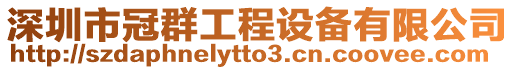 深圳市冠群工程设备有限公司
http://szdaphnelytto3.cn.coovee.com